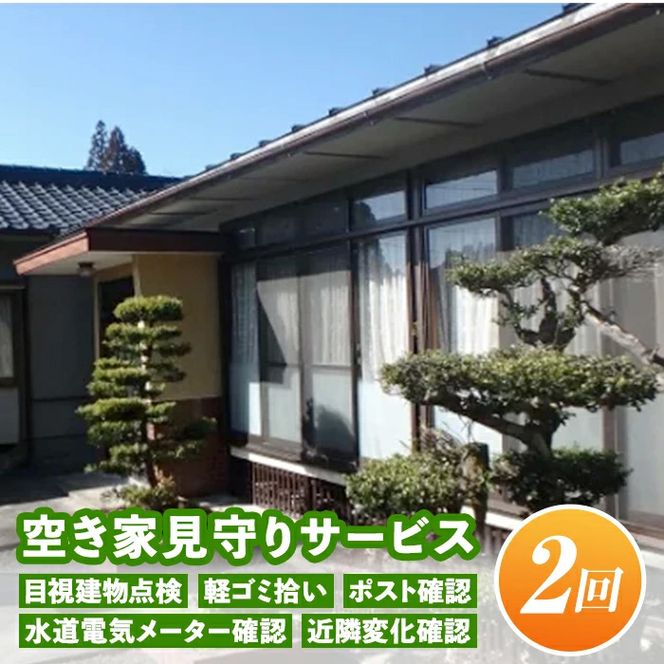 空き家見守りサービス

目視建物点検 軽ゴミ拾い ポスト確認

水道電気メーター確認 近隣変化確認

2回